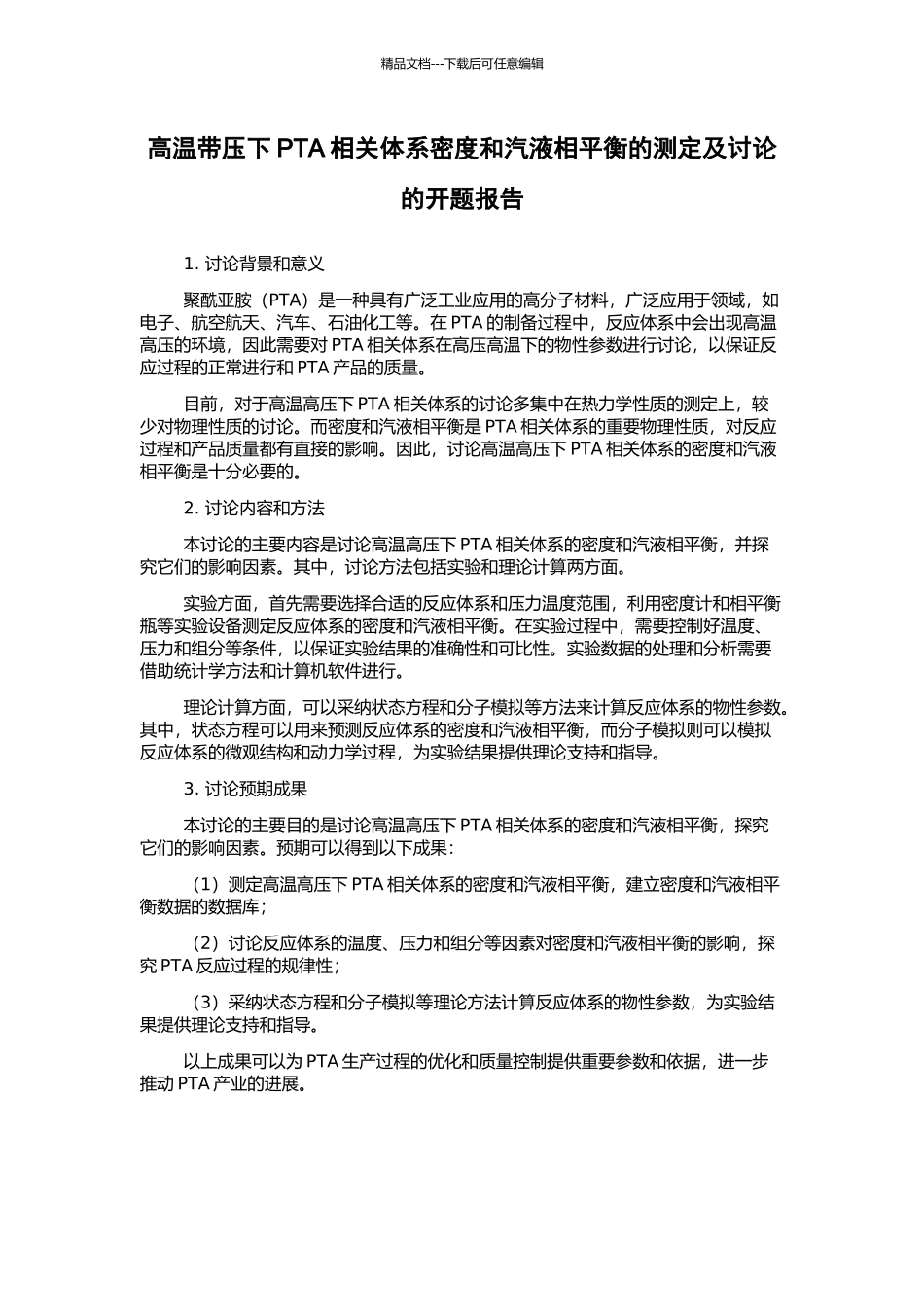 精品文档---下载后可任意编辑

高温带压下 PTA 相关体系密度和汽液相平衡的测定及讨论的开题报告

1. 讨论背景和意义

聚酰亚胺（PTA）是一种具有广泛工业应用的高分子材料，广泛应用于领域，如电子、航空航天、汽车、石油化工等。在 PTA 的制备过程中，反应体系中会出现高温高压的环境，因此需要对 PTA 相关体系在高压高温下的物性参数进行讨论，以保证反应过程的正常进行和 PTA 产品的质量。

目前，对于高温高压下 PTA 相关体系的讨论多集中在热力学性质的测定上，较少对物理性质的讨论。而密度和汽液相平衡是 PTA 相关体系的重要物理性质，对反应过程和产品质量都有直接的影响。因此，讨论高温高压下 PTA 相关体系的密度和汽液相平衡是十分必要的。

2. 讨论内容和方法

本讨论的主要内容是讨论高温高压下 PTA 相关体系的密度和汽液相平衡，并探究它们的影响因素。其中，讨论方法包括实验和理论计算两方面。

实验方面，首先需要选择合适的反应体系和压力温度范围，利用密度计和相平衡瓶等实验设备测定反应体系的密度和汽液相平衡。在实验过程中，需要控制好温度、压力和组分等条件，以保证实验结果的准确性和可比性。实验数据的处理和分析需要借助统计学方法和计算机软件进行。

理论计算方面，可以采纳状态方程和分子模拟等方法来计算反应体系的物性参数。其中，状态方程可以用来预测反应体系的密度和汽液相平衡，而分子模拟则可以模拟反应体系的微观结构和动力学过程，为实验结果提供理论支持和指导。

3. 讨论预期成果

本讨论的主要目的是讨论高温高压下 PTA 相关体系的密度和汽液相平衡，探究它们的影响因素。预期可以得到以下成果：

（1）测定高温高压下 PTA 相关体系的密度和汽液相平衡，建立密度和汽液相平衡数据的数据库；

（2）讨论反应体系的温度、压力和组分等因素对密度和汽液相平衡的影响，探究 PTA 反应过程的规律性；

（3）采纳状态方程和分子模拟等理论方法计算反应体系的物性参数，为实验结果提供理论支持和指导。

以上成果可以为 PTA 生产过程的优化和质量控制提供重要参数和依据，进一步推动 PTA 产业的进展。